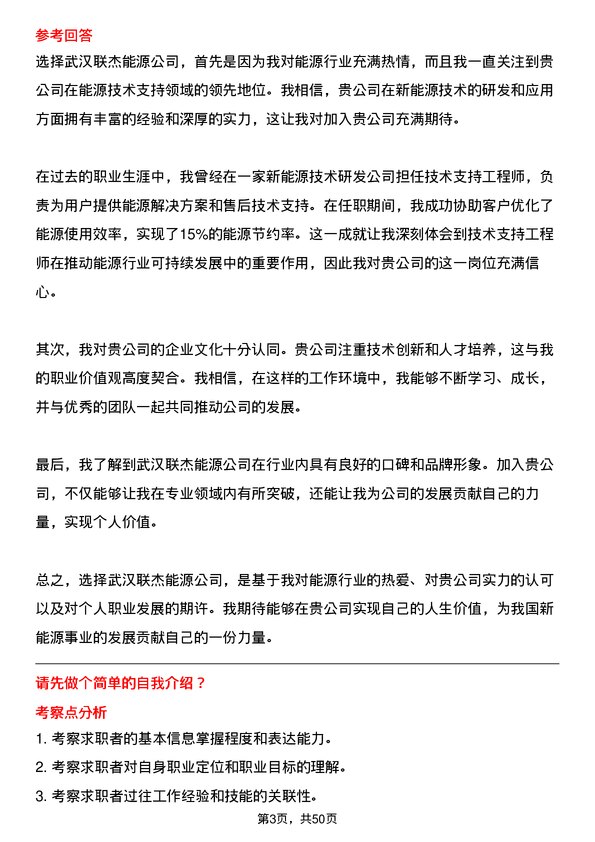 参考回答

选择武汉联杰能源公司，首先是因为我对能源行业充满热情，而且我一直关注到贵公司在能源技术支持领域的领先地位。我相信，贵公司在新能源技术的研发和应用方面拥有丰富的经验和深厚的实力，这让我对加入贵公司充满期待。

在过去的职业生涯中，我曾经在一家新能源技术研发公司担任技术支持工程师，负责为用户提供能源解决方案和售后技术支持。在任职期间，我成功协助客户优化了能源使用效率，实现了15%的能源节约率。这一成就让我深刻体会到技术支持工程师在推动能源行业可持续发展中的重要作用，因此我对贵公司的这一岗位充满信心。

其次，我对贵公司的企业文化十分认同。贵公司注重技术创新和人才培养，这与我的职业价值观高度契合。我相信，在这样的工作环境中，我能够不断学习、成长，并与优秀的团队一起共同推动公司的发展。

最后，我了解到武汉联杰能源公司在行业内具有良好的口碑和品牌形象。加入贵公司，不仅能够让我在专业领域内有所突破，还能让我为公司的发展贡献自己的力量，实现个人价值。

总之，选择武汉联杰能源公司，是基于我对能源行业的热爱、对贵公司实力的认可以及对个人职业发展的期许。我期待能够在贵公司实现自己的人生价值，为我国新能源事业的发展贡献自己的一份力量。

请先做个简单的自我介绍？

考察点分析

1. 考察求职者的基本信息掌握程度和表达能力。
2. 考察求职者对自身职业定位和职业目标的理解。
3. 考察求职者过往工作经验和技能的关联性。

第3页，共50页